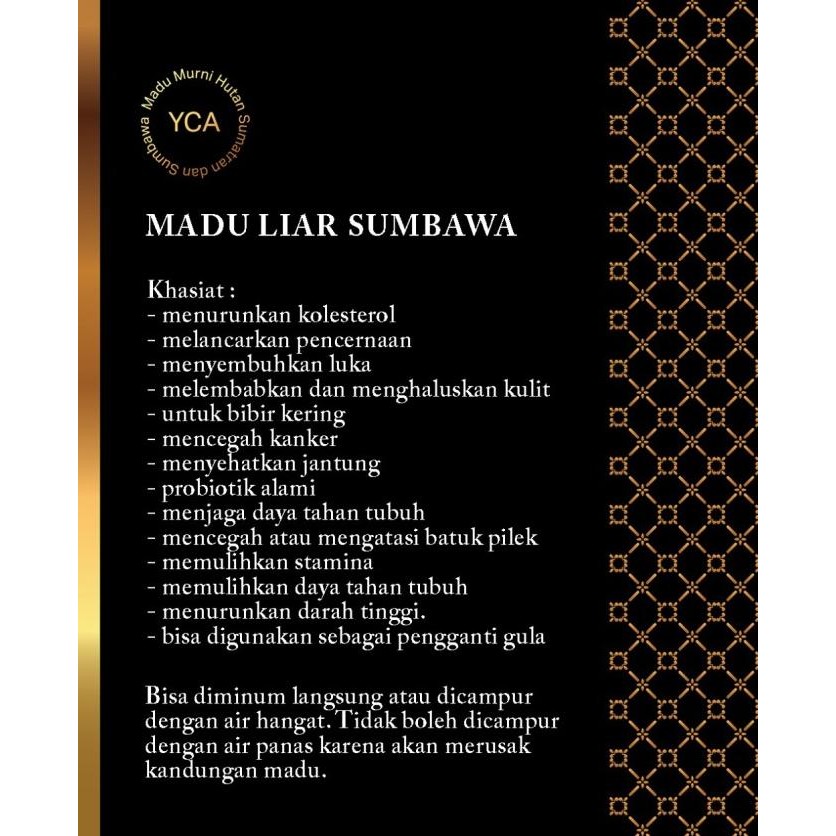 Madu Murni Hutan Sumatran dan Sumbawa
YCA

MADU LIAR SUMBAWA

Khasiat :
- menurunkan kolesterol
- melancarkan pencernaan
- menyembuhkan luka
- melembabkan dan menghaluskan kulit
- untuk bibir kering
- mencegah kanker
- menyehatkan jantung
- probiotik alami
- menjaga daya tahan tubuh
- mencegah atau mengatasi batuk pilek
- memulihkan stamina
- memulihkan daya tahan tubuh
- menurunkan darah tinggi.
- bisa digunakan sebagai pengganti gula

Bisa diminum langsung atau dicampur dengan air hangat. Tidak boleh dicampur dengan air panas karena akan merusak kandungan madu.